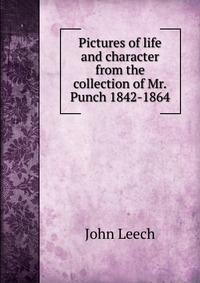 Pictures of life and character from the collection of Mr. Punch 1842-1864

John Leech